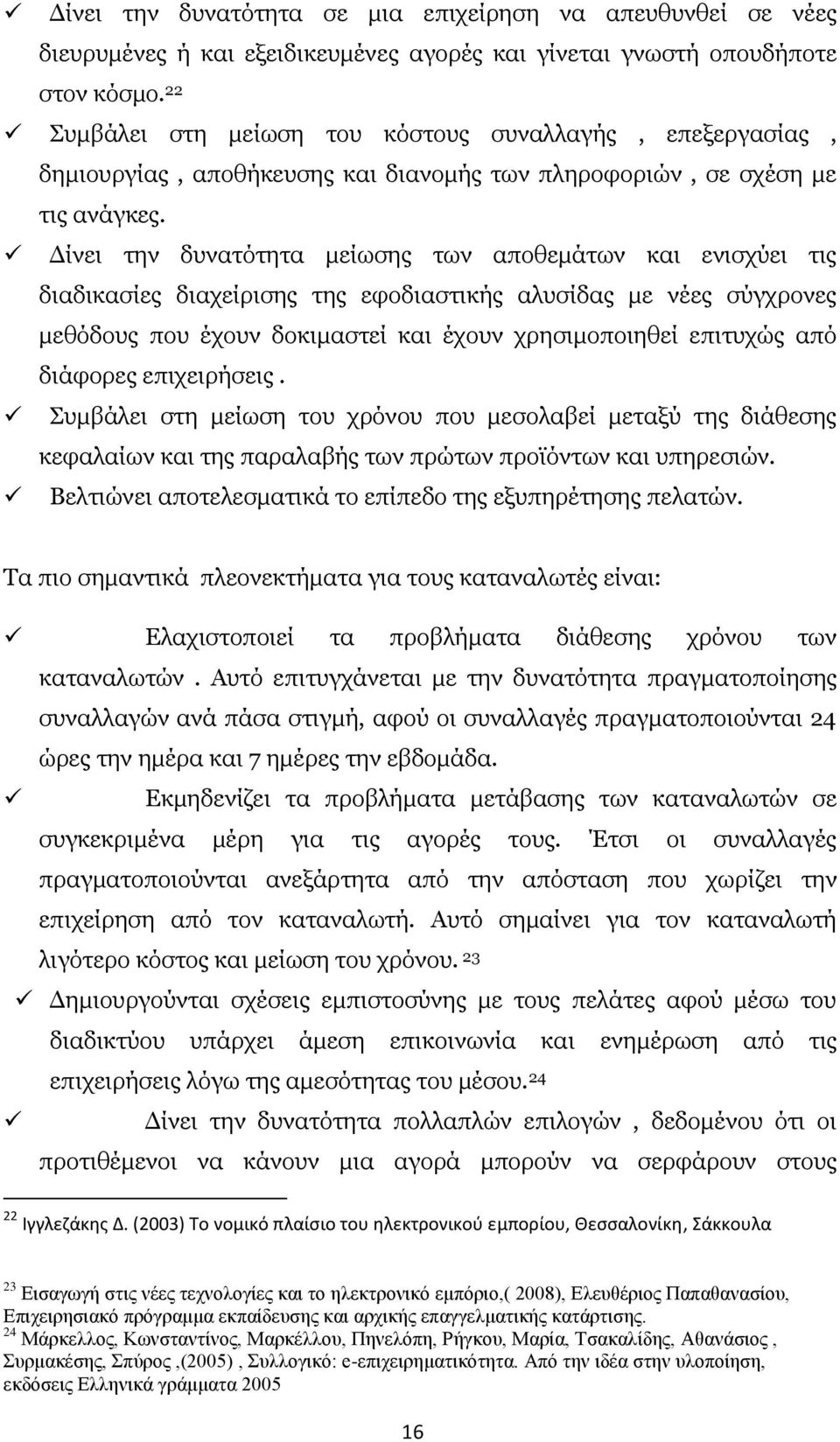 ✓ Δίνει την δυνατότητα σε μια επιχείρηση να απευθυνθεί σε νέες διευρυμένες ή και εξειδικευμένες αγορές και γίνεται γνωστή οπουδήποτε στον κόσμο.$^{22}$

✓ Συμβάλει στη μείωση του κόστους συναλλαγής , επεξεργασίας , δημιουργίας , αποθήκευσης και διανομής των πληροφοριών , σε σχέση με τις ανάγκες.

✓ Δίνει την δυνατότητα μείωσης των αποθεμάτων και ενισχύει τις διαδικασίες διαχείρισης της εφοδιαστικής αλυσίδας με νέες σύγχρονες μεθόδους που έχουν δοκιμαστεί και έχουν χρησιμοποιηθεί επιτυχώς από διάφορες επιχειρήσεις .

✓ Συμβάλει στη μείωση του χρόνου που μεσολαβεί μεταξύ της διάθεσης κεφαλαίων και της παραλαβής των πρώτων προϊόντων και υπηρεσιών.

✓ Βελτιώνει αποτελεσματικά το επίπεδο της εξυπηρέτησης πελατών.

Τα πιο σημαντικά πλεονεκτήματα για τους καταναλωτές είναι:

✓ Ελαχιστοποιεί τα προβλήματα διάθεσης χρόνου των καταναλωτών . Αυτό επιτυγχάνεται με την δυνατότητα πραγματοποίησης συναλλαγών ανά πάσα στιγμή, αφού οι συναλλαγές πραγματοποιούνται 24 ώρες την ημέρα και 7 ημέρες την εβδομάδα.

✓ Εκμηδενίζει τα προβλήματα μετάβασης των καταναλωτών σε συγκεκριμένα μέρη για τις αγορές τους. Έτσι οι συναλλαγές πραγματοποιούνται ανεξάρτητα από την απόσταση που χωρίζει την επιχείρηση από τον καταναλωτή. Αυτό σημαίνει για τον καταναλωτή λιγότερο κόστος και μείωση του χρόνου. $^{23}$

✓ Δημιουργούνται σχέσεις εμπιστοσύνης με τους πελάτες αφού μέσω του διαδικτύου υπάρχει άμεση επικοινωνία και ενημέρωση από τις επιχειρήσεις λόγω της αμεσότητας του μέσου.$^{24}$

✓ Δίνει την δυνατότητα πολλαπλών επιλογών , δεδομένου ότι οι προτιθέμενοι να κάνουν μια αγορά μπορούν να σερφάρουν στους

$^{22}$ Ιγγλεζάκης Δ. (2003) Το νομικό πλαίσιο του ηλεκτρονικού εμπορίου, Θεσσαλονίκη, Σάκκουλα

$^{23}$ Εισαγωγή στις νέες τεχνολογίες και το ηλεκτρονικό εμπόριο,( 2008), Ελευθέριος Παπαθανασίου, Επιχειρησιακό πρόγραμμα εκπαίδευσης και αρχικής επαγγελματικής κατάρτισης.

$^{24}$ Μάρκελλος, Κωνσταντίνος, Μαρκέλλου, Πηνελόπη, Ρήγκου, Μαρία, Τσακαλίδης, Αθανάσιος , Συρμακέσης, Σπύρος ,(2005) , Συλλογικό: e-επιχειρηματικότητα. Από την ιδέα στην υλοποίηση, εκδόσεις Ελληνικά γράμματα 2005

16